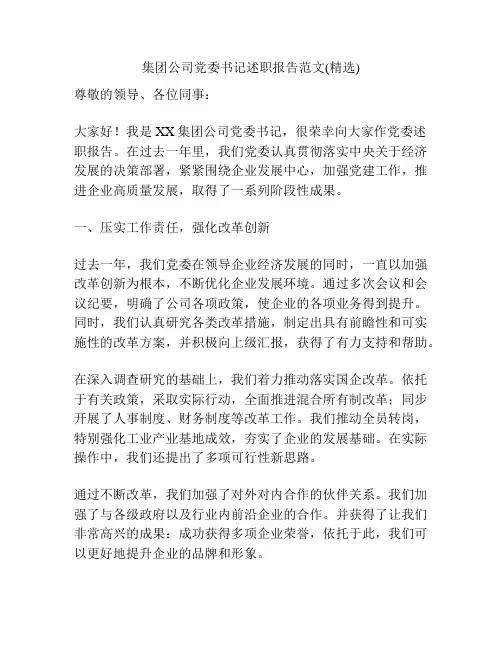 集团公司党委书记述职报告范文(精选)

尊敬的领导、各位同事：

大家好！我是XX集团公司党委书记，很荣幸向大家作党委述职报告。在过去一年里，我们党委认真贯彻落实中央关于经济发展的决策部署，紧紧围绕企业发展中心，加强党建工作，推进企业高质量发展，取得了一系列阶段性成果。

一、压实工作责任，强化改革创新

过去一年，我们党委在领导企业经济发展的同时，一直以加强改革创新为根本，不断优化企业发展环境。通过多次会议和会议纪要，明确了公司各项政策，使企业的各项业务得到提升。同时，我们认真研究各类改革措施，制定出具有前瞻性和可实施性的改革方案，并积极向上级汇报，获得了有力支持和帮助。

在深入调查研究的基础上，我们着力推动落实国企改革。依托于有关政策，采取实际行动，全面推进混合所有制改革；同步开展了人事制度、财务制度等改革工作。我们推动全员转岗，特别强化工业产业基地成效，夯实了企业的发展基础。在实际操作中，我们还提出了多项可行性新思路。

通过不断改革，我们加强了对外对内合作的伙伴关系。我们加强了与各级政府以及行业内前沿企业的合作。并获得了让我们非常高兴的成果：成功获得多项企业荣誉，依托于此，我们可以更好地提升企业的品牌和形象。